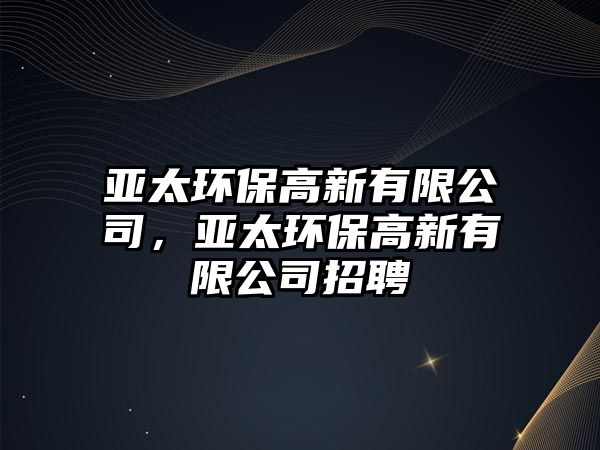 亚太环保高新有限公司，亚太环保高新有限公司招聘